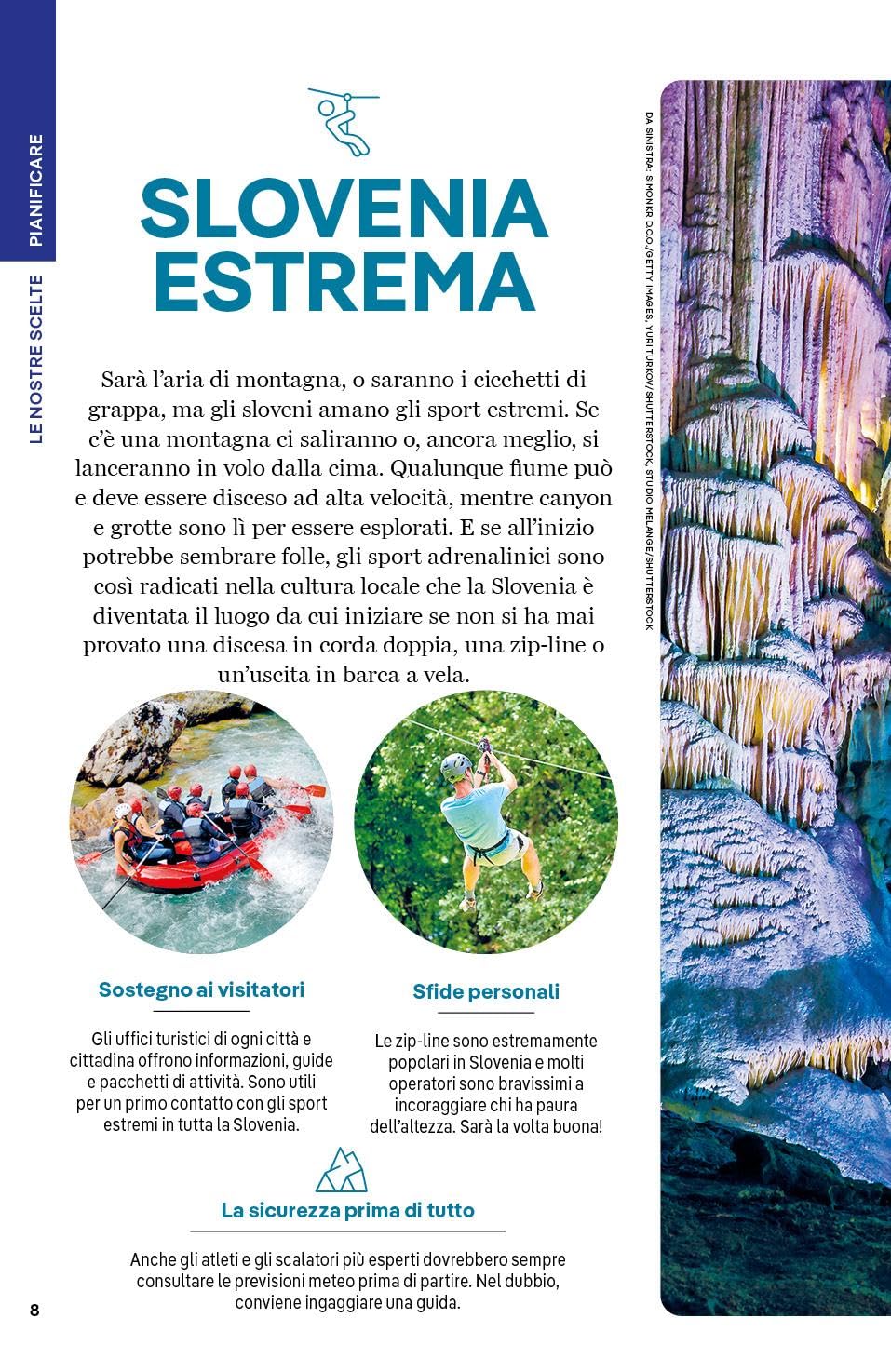 PIANIFICARE

LE NOSTRE SCELTE

SLOVENIA ESTREMA

Sarà l'aria di montagna, o saranno i cicchetti di grappa, ma gli sloveni amano gli sport estremi. Se c'è una montagna ci saliranno o, ancora meglio, si lanceranno in volo dalla cima. Qualunque fiume può e deve essere disceso ad alta velocità, mentre canyon e grotte sono lì per essere esplorati. E se all'inizio potrebbe sembrare folle, gli sport adrenalinici sono così radicati nella cultura locale che la Slovenia è diventata il luogo da cui iniziare se non si ha mai provato una discesa in corda doppia, una zip-line o un'uscita in barca a vela.

DA SINISTRA: SIMONKR D.O.O./GETTY IMAGES, YURI TURKOV/SHUTTERSTOCK, STUDIO MELANGE/SHUTTERSTOCK

Sostegno ai visitatori

Gli uffici turistici di ogni città e cittadina offrono informazioni, guide e pacchetti di attività. Sono utili per un primo contatto con gli sport estremi in tutta la Slovenia.

Sfide personali

Le zip-line sono estremamente popolari in Slovenia e molti operatori sono bravissimi a incoraggiare chi ha paura dell'altezza. Sarà la volta buona!

La sicurezza prima di tutto

Anche gli atleti e gli scalatori più esperti dovrebbero sempre consultare le previsioni meteo prima di partire. Nel dubbio, conviene ingaggiare una guida.

8